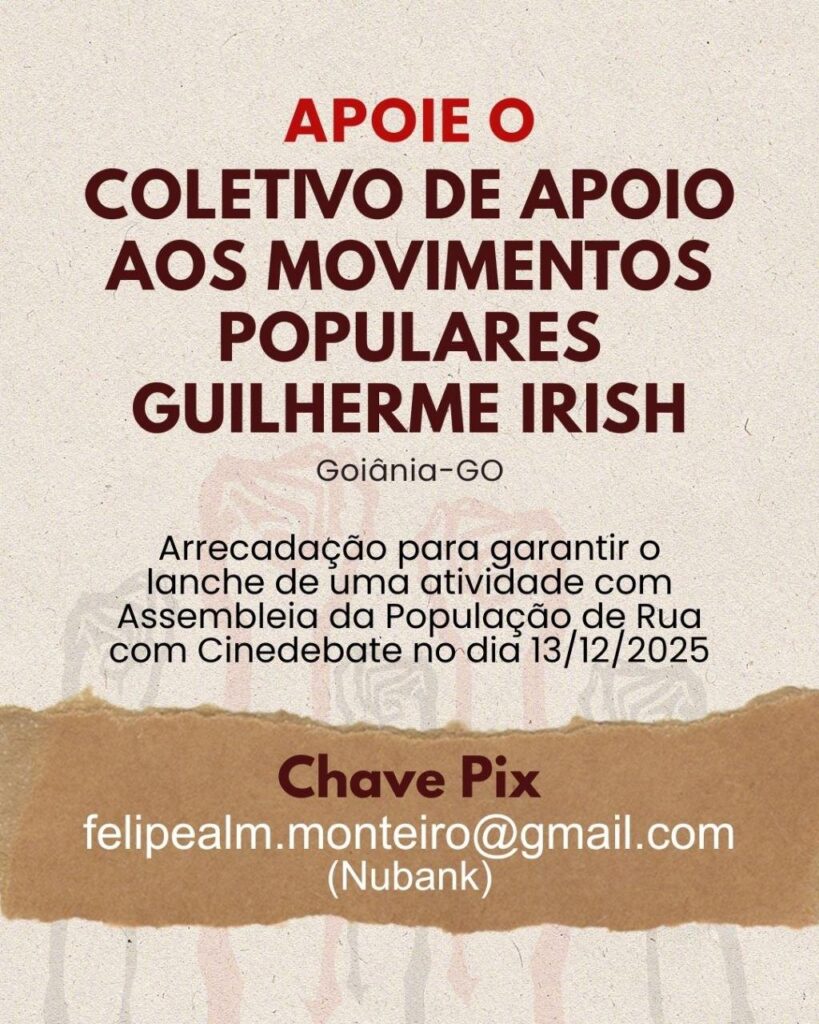 APOIE O
COLETIVO DE APOIO AOS MOVIMENTOS POPULARES GUILHERME IRISH

Goiânia-GO

Arrecadação para garantir o lanche de uma atividade com Assembleia da População de Rua com Cinedebate no dia 13/12/2025

Chave Pix
felipealm.monteiro@gmail.com
(Nubank)